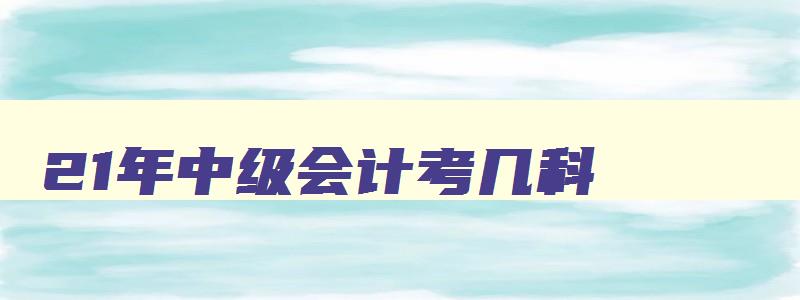 21年中级会计考几科